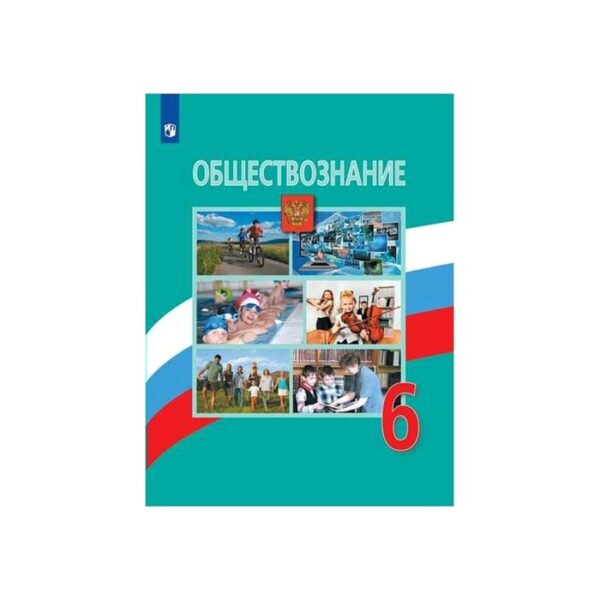 ОБЩЕСТВОЗНАНИЕ

6